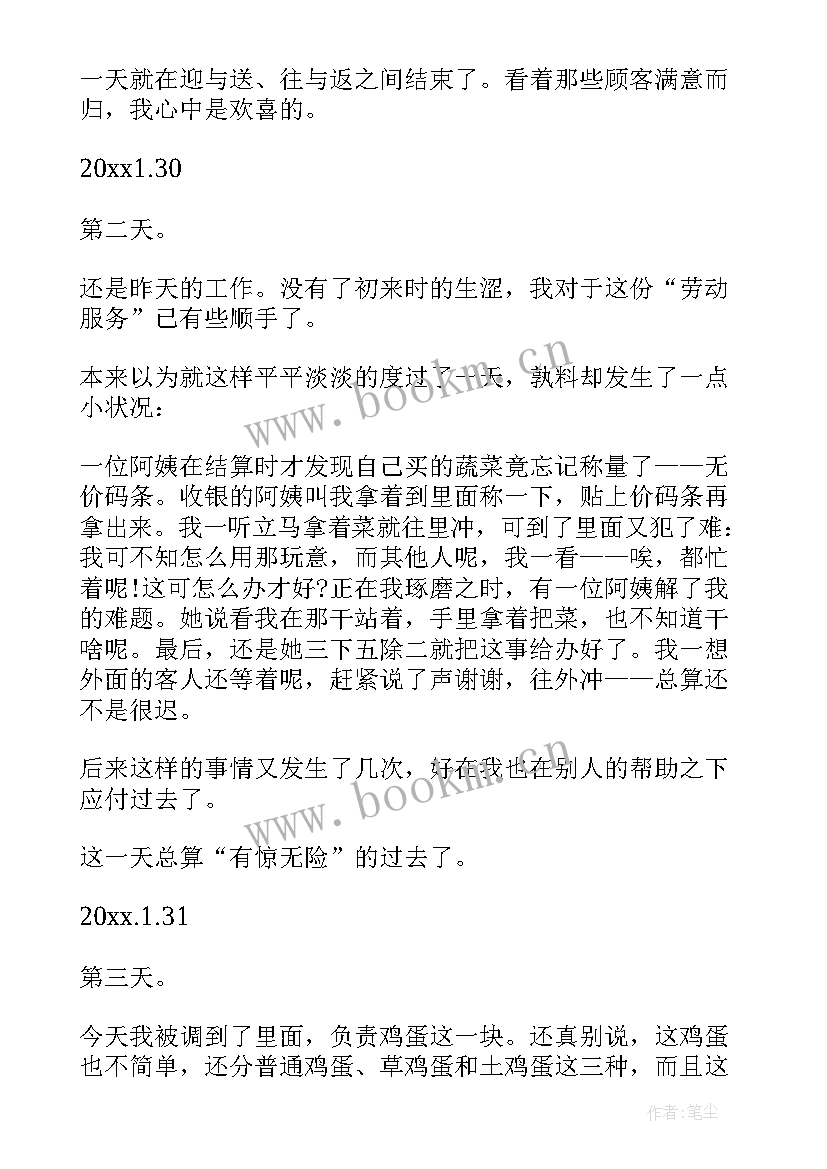 一天就在迎与送、往与返之间结束了。看着那些顾客满意而归，我心中是欢喜的。

20xx1.30

第二天。

还是昨天的工作。没有了初来时的生涩，我对于这份“劳动服务”已有些顺手了。

本来以为就这样平平淡淡的度过了一天，孰料却发生了一点小状况：

一位阿姨在结算时才发现自己买的蔬菜竟忘记称量了——无价码条。收银的阿姨叫我拿着到里面称一下，贴上价码条再拿出来。我一听立马拿着菜就往里冲，可到了里面又犯了难：我可不知怎么用那玩意，而其他人呢，我一看——唉，都忙着呢!这可怎么办才好?正在我琢磨之时，有一位阿姨解了我的难题。她说看我在那干站着，手里拿着把菜，也不知道干啥呢。最后，还是她三下五除二就把这事给办好了。我一想外面的客人还等着呢，赶紧说了声谢谢，往外冲——总算还不是很迟。

后来这样的事情又发生了几次，好在我也在别人的帮助之下应付过去了。

这一天总算“有惊无险”的过去了。

20xx.1.31

第三天。

今天我被调到了里面，负责鸡蛋这一块。还真别说，这鸡蛋也不简单，还分普通鸡蛋、草鸡蛋和土鸡蛋这三种，而且这

www.bookm.cn

www.bookm.cn

作者:笔尘